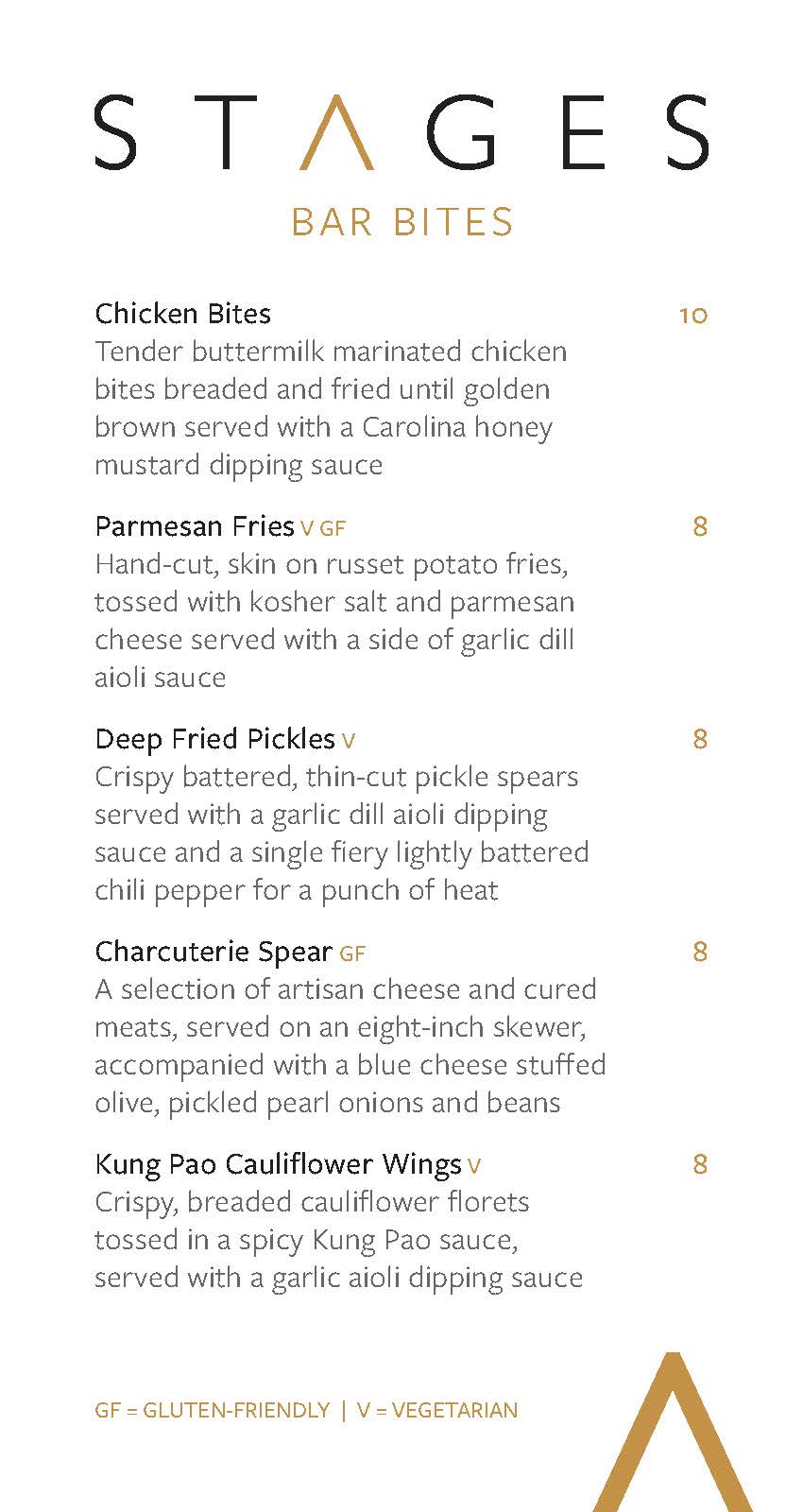 STAGES

BAR BITES

Chicken Bites 10
Tender buttermilk marinated chicken bites breaded and fried until golden brown served with a Carolina honey mustard dipping sauce

Parmesan Fries V GF 8
Hand-cut, skin on russet potato fries, tossed with kosher salt and parmesan cheese served with a side of garlic dill aioli sauce

Deep Fried Pickles V 8
Crispy battered, thin-cut pickle spears served with a garlic dill aioli dipping sauce and a single fiery lightly battered chili pepper for a punch of heat

Charcuterie Spear GF 8
A selection of artisan cheese and cured meats, served on an eight-inch skewer, accompanied with a blue cheese stuffed olive, pickled pearl onions and beans

Kung Pao Cauliflower Wings V 8
Crispy, breaded cauliflower florets tossed in a spicy Kung Pao sauce, served with a garlic aioli dipping sauce

GF = GLUTEN-FRIENDLY | V = VEGETARIAN